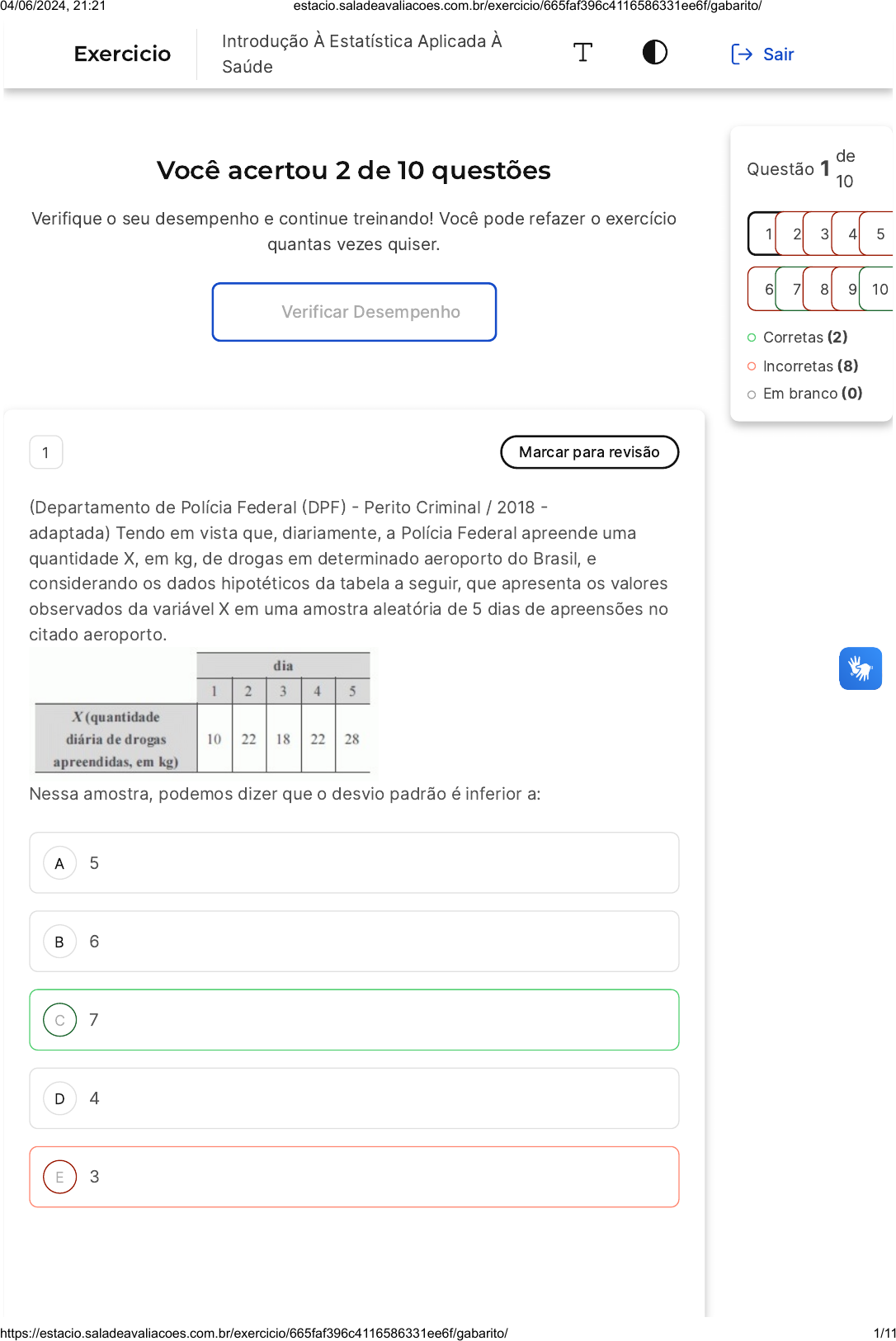 04/06/2024, 21:21 estacio.saladeavaliacoes.com.br/exercicio/665faf396c4116586331ee6f/gabarito/

Exercicio

Introdução À Estatística Aplicada À Saúde

Sair

Você acertou 2 de 10 questões

Verifique o seu desempenho e continue treinando! Você pode refazer o exercício quantas vezes quiser.

Verificar Desempenho

Questão 1 de 10

1 2 3 4 5
6 7 8 9 10

Corretas (2)
Incorretas (8)
Em branco (0)

1

Marcar para revisão

(Departamento de Polícia Federal (DPF) - Perito Criminal / 2018 - adaptada) Tendo em vista que, diariamente, a Polícia Federal apreende uma quantidade X, em kg, de drogas em determinado aeroporto do Brasil, e considerando os dados hipotéticos da tabela a seguir, que apresenta os valores observados da variável X em uma amostra aleatória de 5 dias de apreensões no citado aeroporto.

| | dia | | | | |
|---|---|---|---|---|---|
| | 1 | 2 | 3 | 4 | 5 |
| X (quantidade diária de drogas apreendidas, em kg) | 10 | 22 | 18 | 22 | 28 |

Nessa amostra, podemos dizer que o desvio padrão é inferior a:

A 5

B 6

C 7

D 4

E 3

https://estacio.saladeavaliacoes.com.br/exercicio/665faf396c4116586331ee6f/gabarito/ 1/11